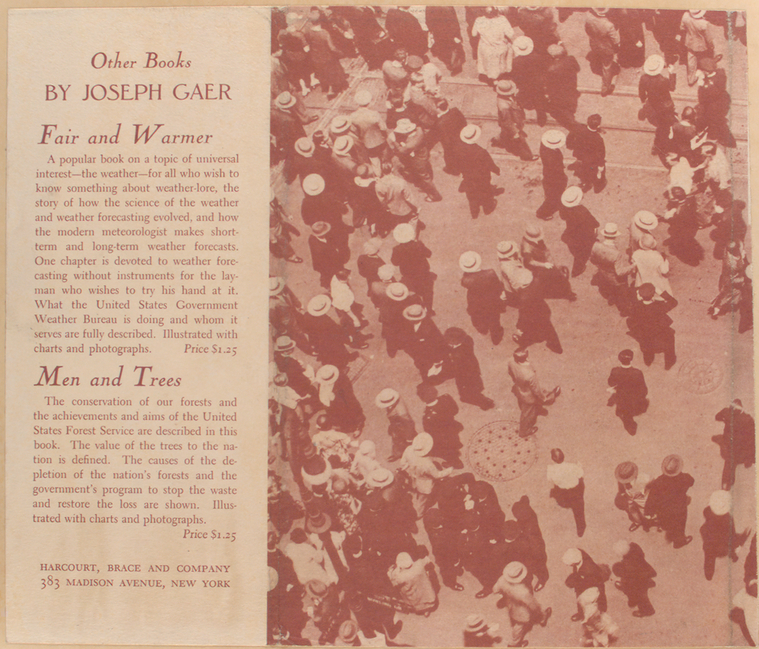 Other Books
BY JOSEPH GAER

Fair and Warmer

A popular book on a topic of universal interest—the weather—for all who wish to know something about weather-lore, the story of how the science of the weather and weather forecasting evolved, and how the modern meteorologist makes short-term and long-term weather forecasts. One chapter is devoted to weather forecasting without instruments for the layman who wishes to try his hand at it. What the United States Government Weather Bureau is doing and whom it serves are fully described. Illustrated with charts and photographs. Price $1.25

Men and Trees

The conservation of our forests and the achievements and aims of the United States Forest Service are described in this book. The value of the trees to the nation is defined. The causes of the depletion of the nation's forests and the government's program to stop the waste and restore the loss are shown. Illustrated with charts and photographs.

Price $1.25

HARCOURT, BRACE AND COMPANY
383 MADISON AVENUE, NEW YORK